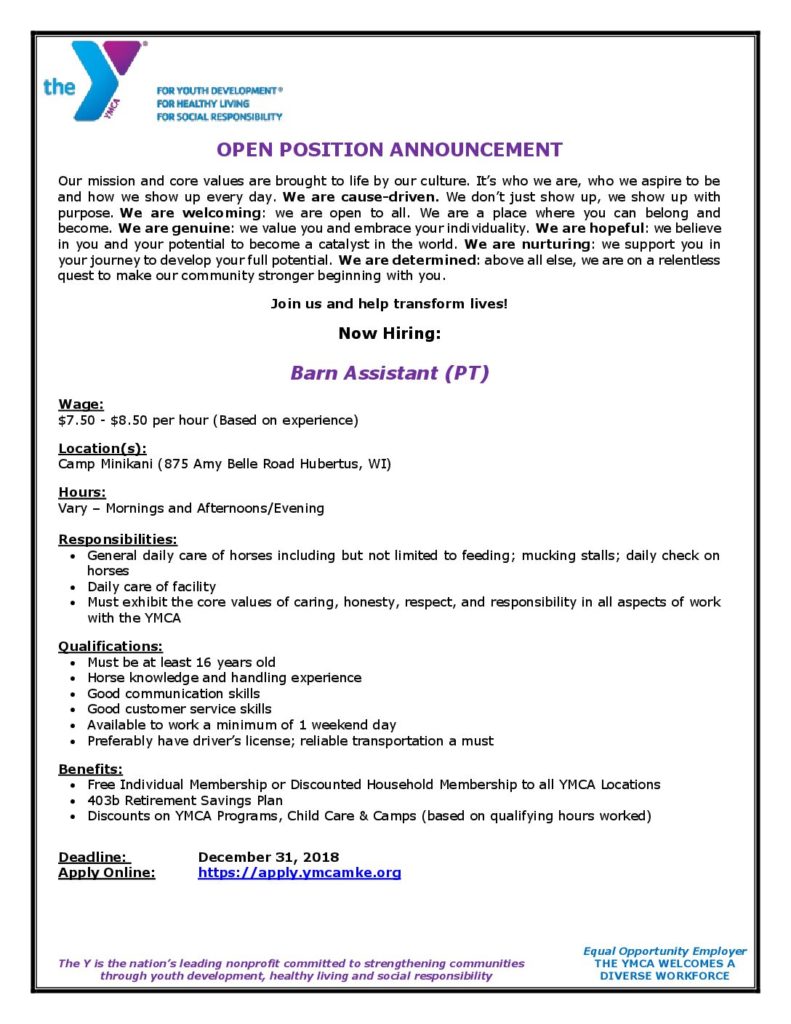 the YMCA

FOR YOUTH DEVELOPMENT®
FOR HEALTHY LIVING
FOR SOCIAL RESPONSIBILITY

OPEN POSITION ANNOUNCEMENT

Our mission and core values are brought to life by our culture. It's who we are, who we aspire to be and how we show up every day. We are cause-driven. We don't just show up, we show up with purpose. We are welcoming: we are open to all. We are a place where you can belong and become. We are genuine: we value you and embrace your individuality. We are hopeful: we believe in you and your potential to become a catalyst in the world. We are nurturing: we support you in your journey to develop your full potential. We are determined: above all else, we are on a relentless quest to make our community stronger beginning with you.

Join us and help transform lives!

Now Hiring:

Barn Assistant (PT)

Wage:
$7.50 - $8.50 per hour (Based on experience)

Location(s):
Camp Minikani (875 Amy Belle Road Hubertus, WI)

Hours:
Vary – Mornings and Afternoons/Evening

Responsibilities:
• General daily care of horses including but not limited to feeding; mucking stalls; daily check on horses
• Daily care of facility
• Must exhibit the core values of caring, honesty, respect, and responsibility in all aspects of work with the YMCA

Qualifications:
• Must be at least 16 years old
• Horse knowledge and handling experience
• Good communication skills
• Good customer service skills
• Available to work a minimum of 1 weekend day
• Preferably have driver's license; reliable transportation a must

Benefits:
• Free Individual Membership or Discounted Household Membership to all YMCA Locations
• 403b Retirement Savings Plan
• Discounts on YMCA Programs, Child Care & Camps (based on qualifying hours worked)

Deadline: December 31, 2018
Apply Online: https://apply.ymcamke.org

The Y is the nation's leading nonprofit committed to strengthening communities through youth development, healthy living and social responsibility

Equal Opportunity Employer
THE YMCA WELCOMES A DIVERSE WORKFORCE